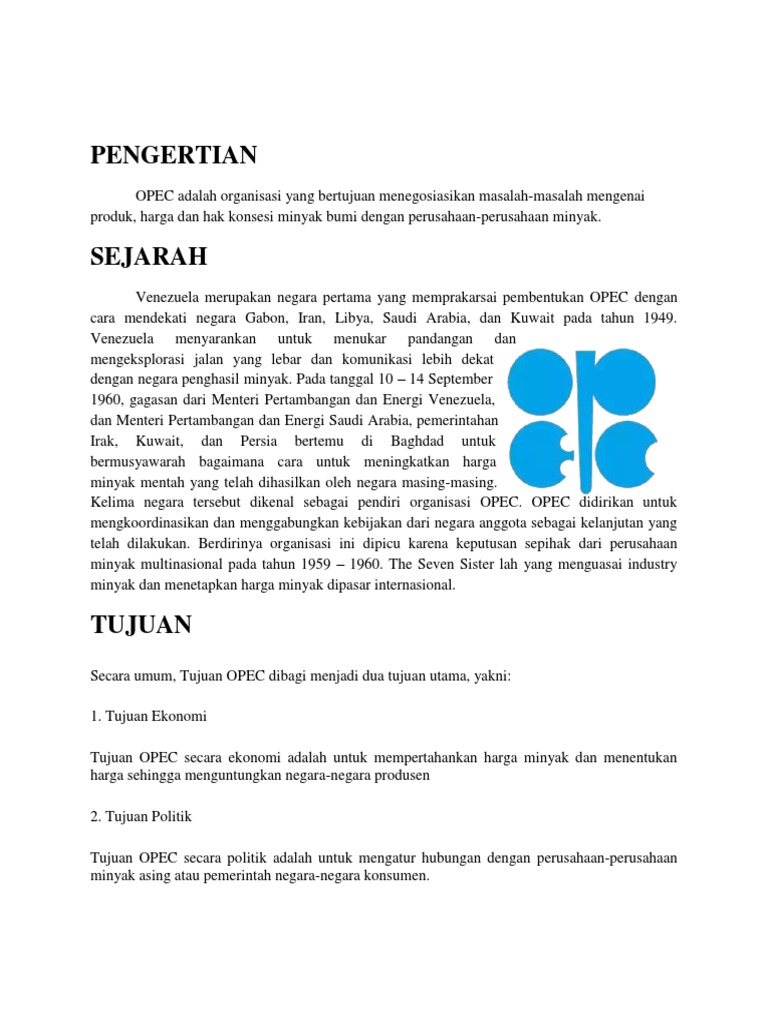 PENGERTIAN

OPEC adalah organisasi yang bertujuan menegosiasikan masalah-masalah mengenai produk, harga dan hak konsesi minyak bumi dengan perusahaan-perusahaan minyak.

SEJARAH

Venezuela merupakan negara pertama yang memprakarsai pembentukan OPEC dengan cara mendekati negara Gabon, Iran, Libya, Saudi Arabia, dan Kuwait pada tahun 1949. Venezuela menyarankan untuk menukar pandangan dan mengeksplorasi jalan yang lebar dan komunikasi lebih dekat dengan negara penghasil minyak. Pada tanggal 10 – 14 September 1960, gagasan dari Menteri Pertambangan dan Energi Venezuela, dan Menteri Pertambangan dan Energi Saudi Arabia, pemerintahan Irak, Kuwait, dan Persia bertemu di Baghdad untuk bermusyawarah bagaimana cara untuk meningkatkan harga minyak mentah yang telah dihasilkan oleh negara masing-masing. Kelima negara tersebut dikenal sebagai pendiri organisasi OPEC. OPEC didirikan untuk mengkoordinasikan dan menggabungkan kebijakan dari negara anggota sebagai kelanjutan yang telah dilakukan. Berdirinya organisasi ini dipicu karena keputusan sepihak dari perusahaan minyak multinasional pada tahun 1959 – 1960. The Seven Sister lah yang menguasai industry minyak dan menetapkan harga minyak dipasar internasional.

TUJUAN

Secara umum, Tujuan OPEC dibagi menjadi dua tujuan utama, yakni:

1. Tujuan Ekonomi

Tujuan OPEC secara ekonomi adalah untuk mempertahankan harga minyak dan menentukan harga sehingga menguntungkan negara-negara produsen

2. Tujuan Politik

Tujuan OPEC secara politik adalah untuk mengatur hubungan dengan perusahaan-perusahaan minyak asing atau pemerintah negara-negara konsumen.